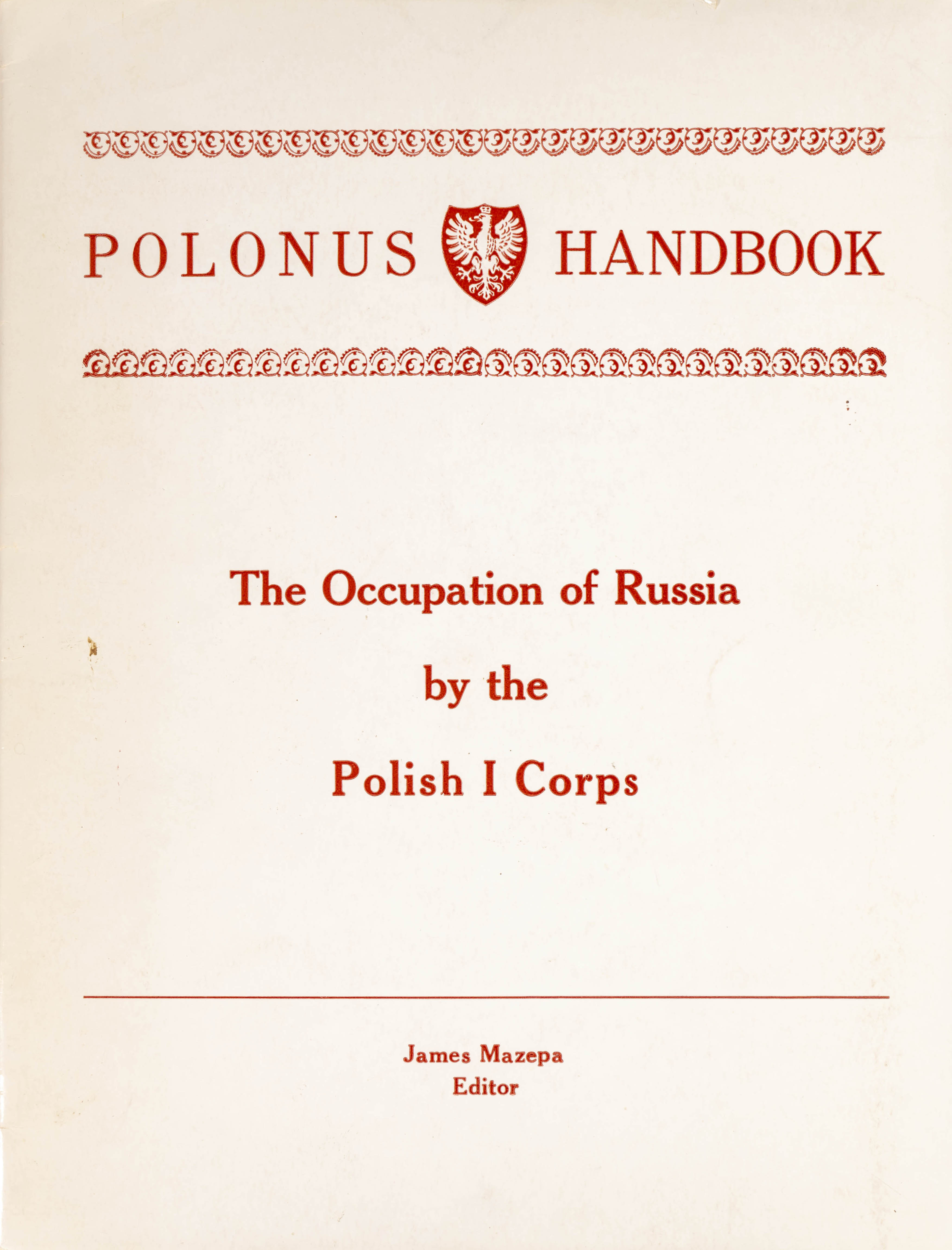 POLONUS HANDBOOK

The Occupation of Russia by the Polish I Corps

James Mazepa
Editor